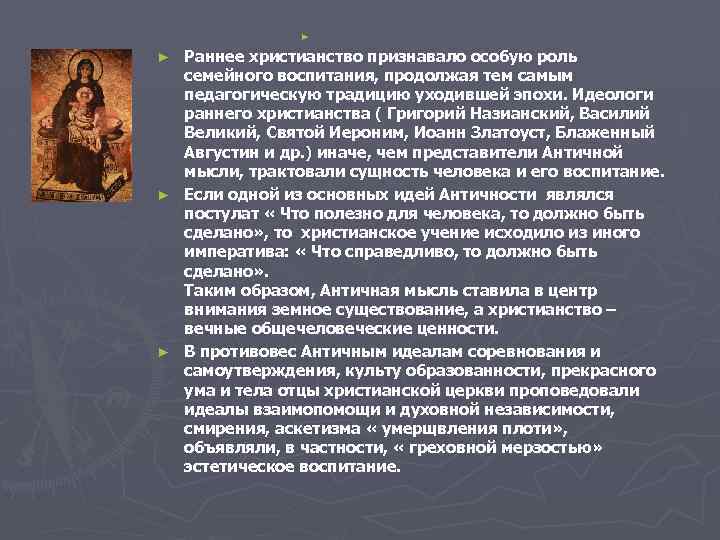 Раннее христианство признавало особую роль семейного воспитания, продолжая тем самым педагогическую традицию уходившей эпохи. Идеологи раннего христианства ( Григорий Назианский, Василий Великий, Святой Иероним, Иоанн Златоуст, Блаженный Августин и др.) иначе, чем представители Античной мысли, трактовали сущность человека и его воспитание.

Если одной из основных идей Античности являлся постулат « Что полезно для человека, то должно быть сделано», то христианское учение исходило из иного императива: « Что справедливо, то должно быть сделано».
Таким образом, Античная мысль ставила в центр внимания земное существование, а христианство – вечные общечеловеческие ценности.

В противовес Античным идеалам соревнования и самоутверждения, культу образованности, прекрасного ума и тела отцы христианской церкви проповедовали идеалы взаимопомощи и духовной независимости, смирения, аскетизма « умерщвления плоти», объявляли, в частности, « греховной мерзостью» эстетическое воспитание.